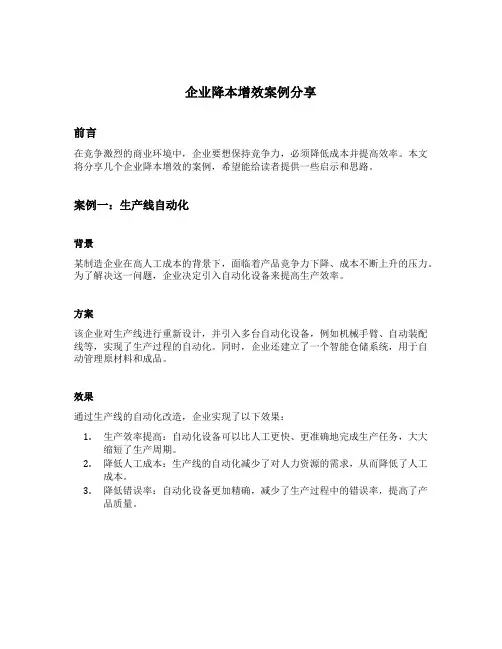 企业降本增效案例分享

前言

在竞争激烈的商业环境中，企业要想保持竞争力，必须降低成本并提高效率。本文将分享几个企业降本增效的案例，希望能给读者提供一些启示和思路。

案例一：生产线自动化

背景

某制造企业在高人工成本的背景下，面临着产品竞争力下降、成本不断上升的压力。为了解决这一问题，企业决定引入自动化设备来提高生产效率。

方案

该企业对生产线进行重新设计，并引入多台自动化设备，例如机械手臂、自动装配线等，实现了生产过程的自动化。同时，企业还建立了一个智能仓储系统，用于自动管理原材料和成品。

效果

通过生产线的自动化改造，企业实现了以下效果：

1. 生产效率提高：自动化设备可以比人工更快、更准确地完成生产任务，大大缩短了生产周期。
2. 降低人工成本：生产线的自动化减少了对人力资源的需求，从而降低了人工成本。
3. 降低错误率：自动化设备更加精确，减少了生产过程中的错误率，提高了产品质量。